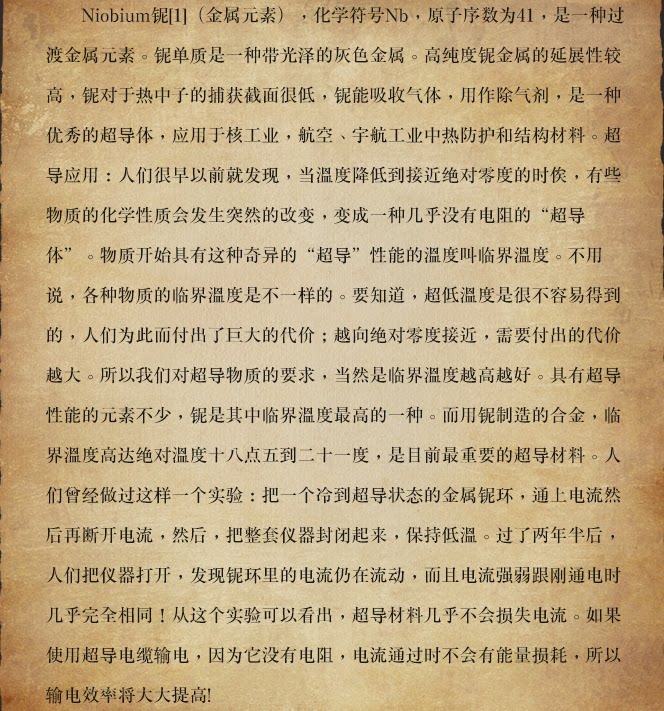 Niobium铌[1]（金属元素），化学符号Nb，原子序数为41，是一种过渡金属元素。铌单质是一种带光泽的灰色金属。高纯度铌金属的延展性较高，铌对于热中子的捕获截面很低，铌能吸收气体，用作除气剂，是一种优秀的超导体，应用于核工业，航空、宇航工业中热防护和结构材料。超导应用：人们很早以前就发现，当温度降低到接近绝对零度的时候，有些物质的化学性质会发生突然的改变，变成一种几乎没有电阻的“超导体”。物质开始具有这种奇异的“超导”性能的温度叫临界温度。不用说，各种物质的临界温度是不一样的。要知道，超低温度是很不容易得到的，人们为此而付出了巨大的代价；越向绝对零度接近，需要付出的代价越大。所以我们对超导物质的要求，当然是临界温度越高越好。具有超导性能的元素不少，铌是其中临界温度最高的一种。而用铌制造的合金，临界温度高达绝对温度十八点五到二十一度，是目前最重要的超导材料。人们曾经做过这样一个实验：把一个冷到超导状态的金属铌环，通上电流然后再断开电流，然后，把整套仪器封闭起来，保持低温。过了两年半后，人们把仪器打开，发现铌环里的电流仍在流动，而且电流强弱跟刚通电时几乎完全相同！从这个实验可以看出，超导材料几乎不会损失电流。如果使用超导电缆输电，因为它没有电阻，电流通过时不会有能量损耗，所以输电效率将大大提高!